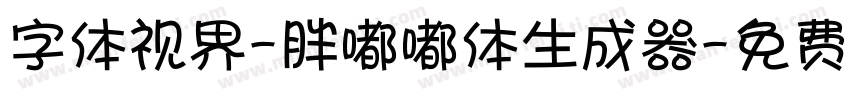 字体视界-胖嘟嘟体生成器-免费